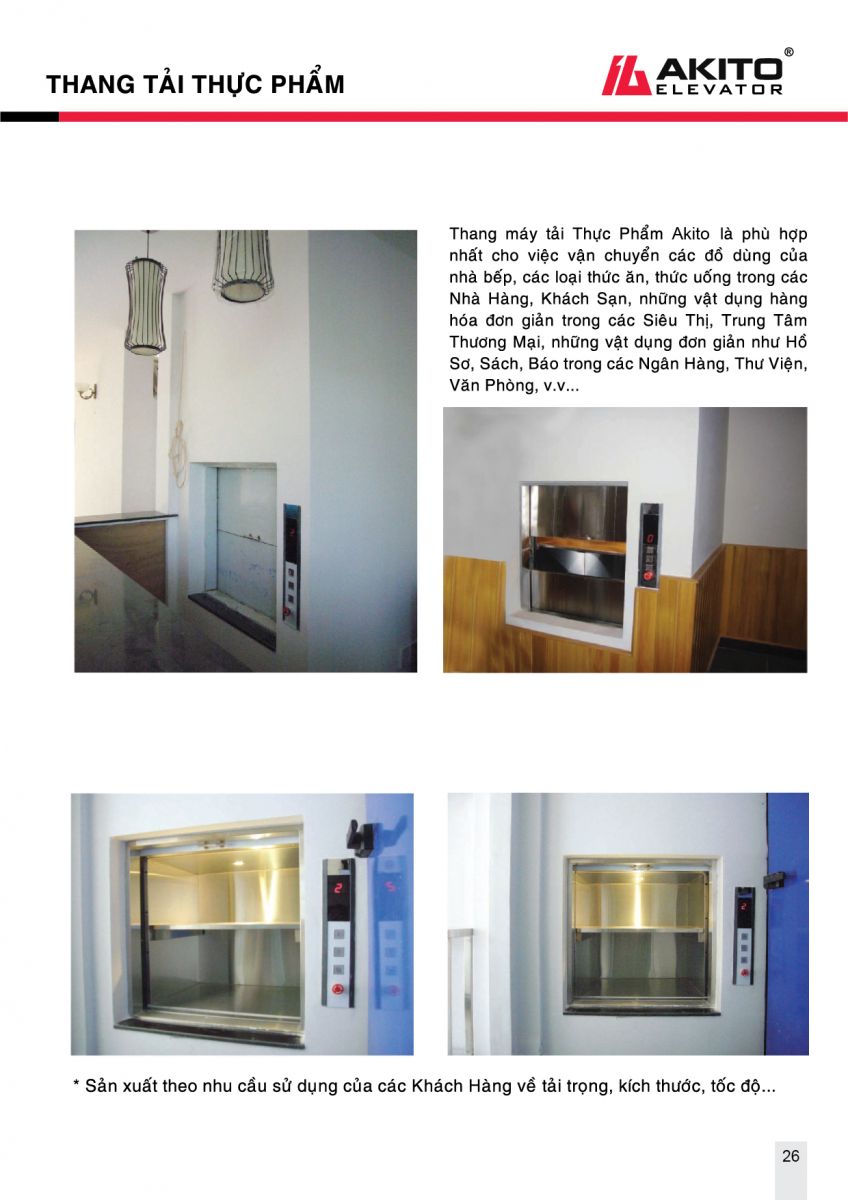 THANG TẢI THỰC PHẨM

AKITO®
ELEVATOR

Thang máy tải Thực Phẩm Akito là phù hợp nhất cho việc vận chuyển các đồ dùng của nhà bếp, các loại thức ăn, thức uống trong các Nhà Hàng, Khách Sạn, những vật dụng hàng hóa đơn giản trong các Siêu Thị, Trung Tâm Thương Mại, những vật dụng đơn giản như Hồ Sơ, Sách, Báo trong các Ngân Hàng, Thư Viện, Văn Phòng, v.v...

* Sản xuất theo nhu cầu sử dụng của các Khách Hàng về tải trọng, kích thước, tốc độ...

26